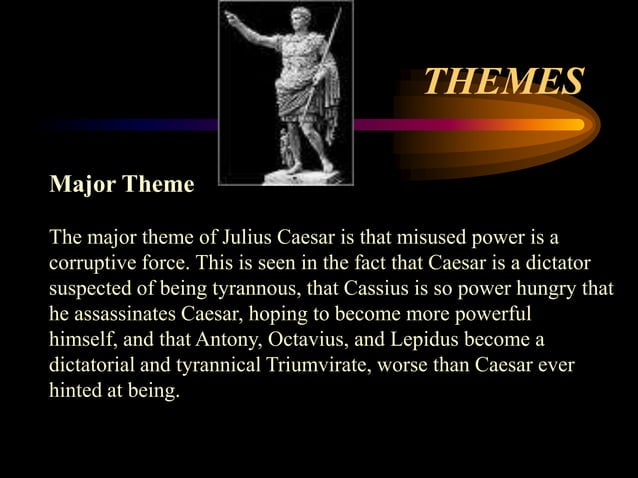 THEMES

Major Theme

The major theme of Julius Caesar is that misused power is a corruptive force. This is seen in the fact that Caesar is a dictator suspected of being tyrannous, that Cassius is so power hungry that he assassinates Caesar, hoping to become more powerful himself, and that Antony, Octavius, and Lepidus become a dictatorial and tyrannical Triumvirate, worse than Caesar ever hinted at being.